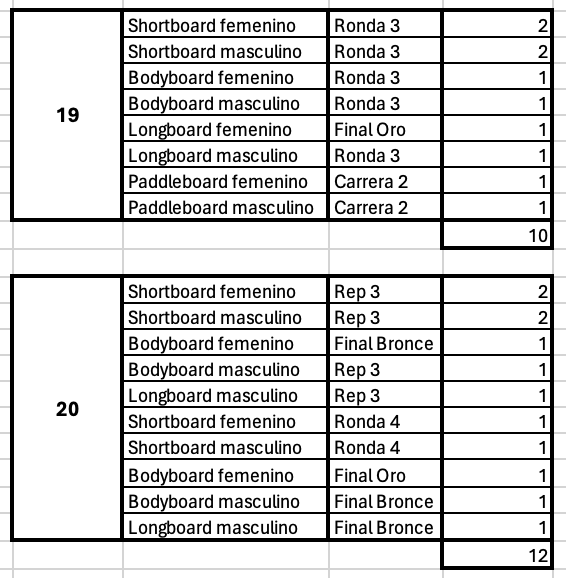 | 19 | Shortboard femenino | Ronda 3 | 2 |
|---|---|---|---|
| | Shortboard masculino | Ronda 3 | 2 |
| | Bodyboard femenino | Ronda 3 | 1 |
| | Bodyboard masculino | Ronda 3 | 1 |
| | Longboard femenino | Final Oro | 1 |
| | Longboard masculino | Ronda 3 | 1 |
| | Paddleboard femenino | Carrera 2 | 1 |
| | Paddleboard masculino | Carrera 2 | 1 |
| | | | 10 |

| 20 | Shortboard femenino | Rep 3 | 2 |
|---|---|---|---|
| | Shortboard masculino | Rep 3 | 2 |
| | Bodyboard femenino | Final Bronce | 1 |
| | Bodyboard masculino | Rep 3 | 1 |
| | Longboard masculino | Rep 3 | 1 |
| | Shortboard femenino | Ronda 4 | 1 |
| | Shortboard masculino | Ronda 4 | 1 |
| | Bodyboard femenino | Final Oro | 1 |
| | Bodyboard masculino | Final Bronce | 1 |
| | Longboard masculino | Final Bronce | 1 |
| | | | 12 |